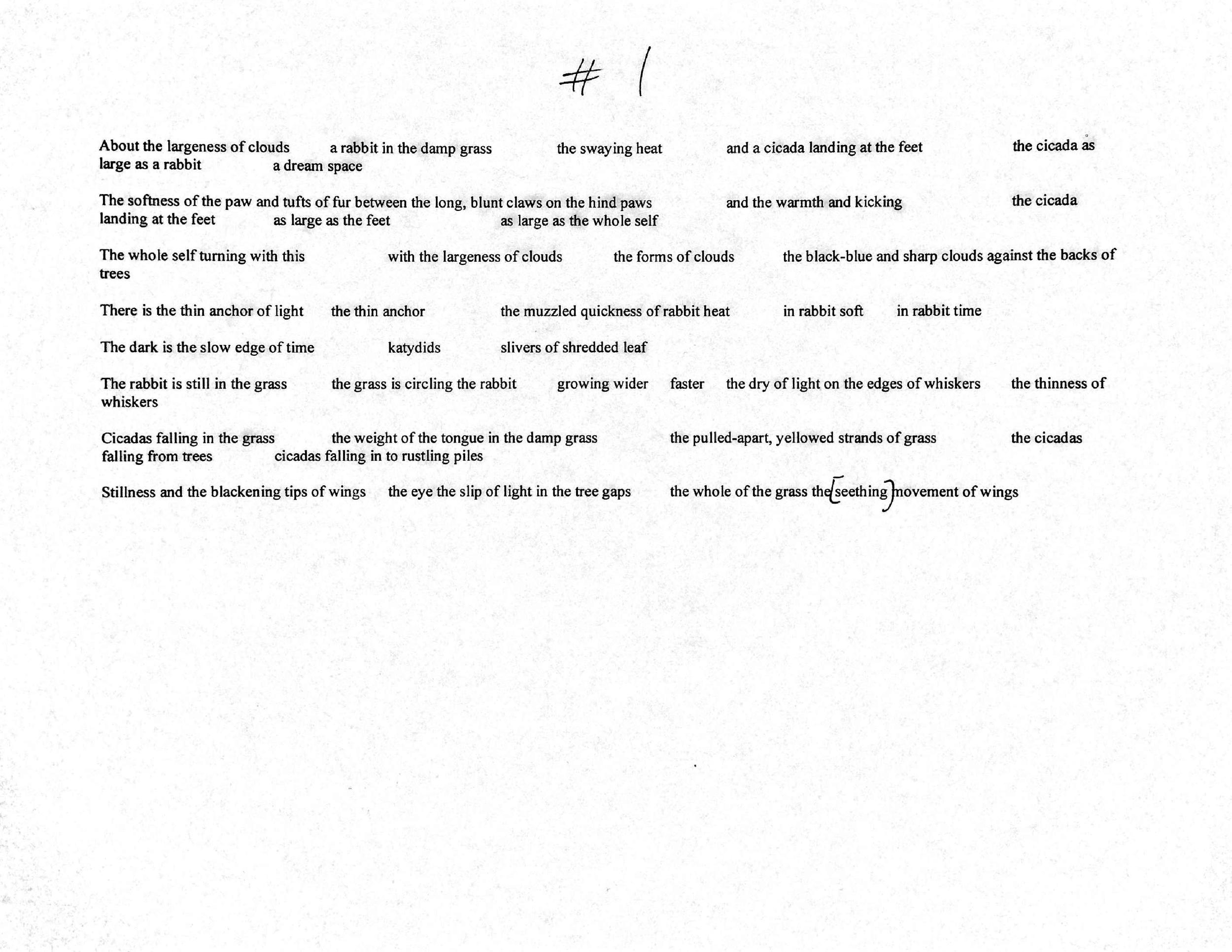 #1

About the largeness of clouds a rabbit in the damp grass the swaying heat and a cicada landing at the feet the cicada as large as a rabbit a dream space

The softness of the paw and tufts of fur between the long, blunt claws on the hind paws and the warmth and kicking the cicada landing at the feet as large as the feet as large as the whole self

The whole self turning with this with the largeness of clouds the forms of clouds the black-blue and sharp clouds against the backs of trees

There is the thin anchor of light the thin anchor the muzzled quickness of rabbit heat in rabbit soft in rabbit time

The dark is the slow edge of time katydids slivers of shredded leaf

The rabbit is still in the grass the grass is circling the rabbit growing wider faster the dry of light on the edges of whiskers the thinness of whiskers

Cicadas falling in the grass the weight of the tongue in the damp grass the pulled-apart, yellowed strands of grass the cicadas falling from trees cicadas falling in to rustling piles

Stillness and the blackening tips of wings the eye the slip of light in the tree gaps the whole of the grass the [seething] movement of wings